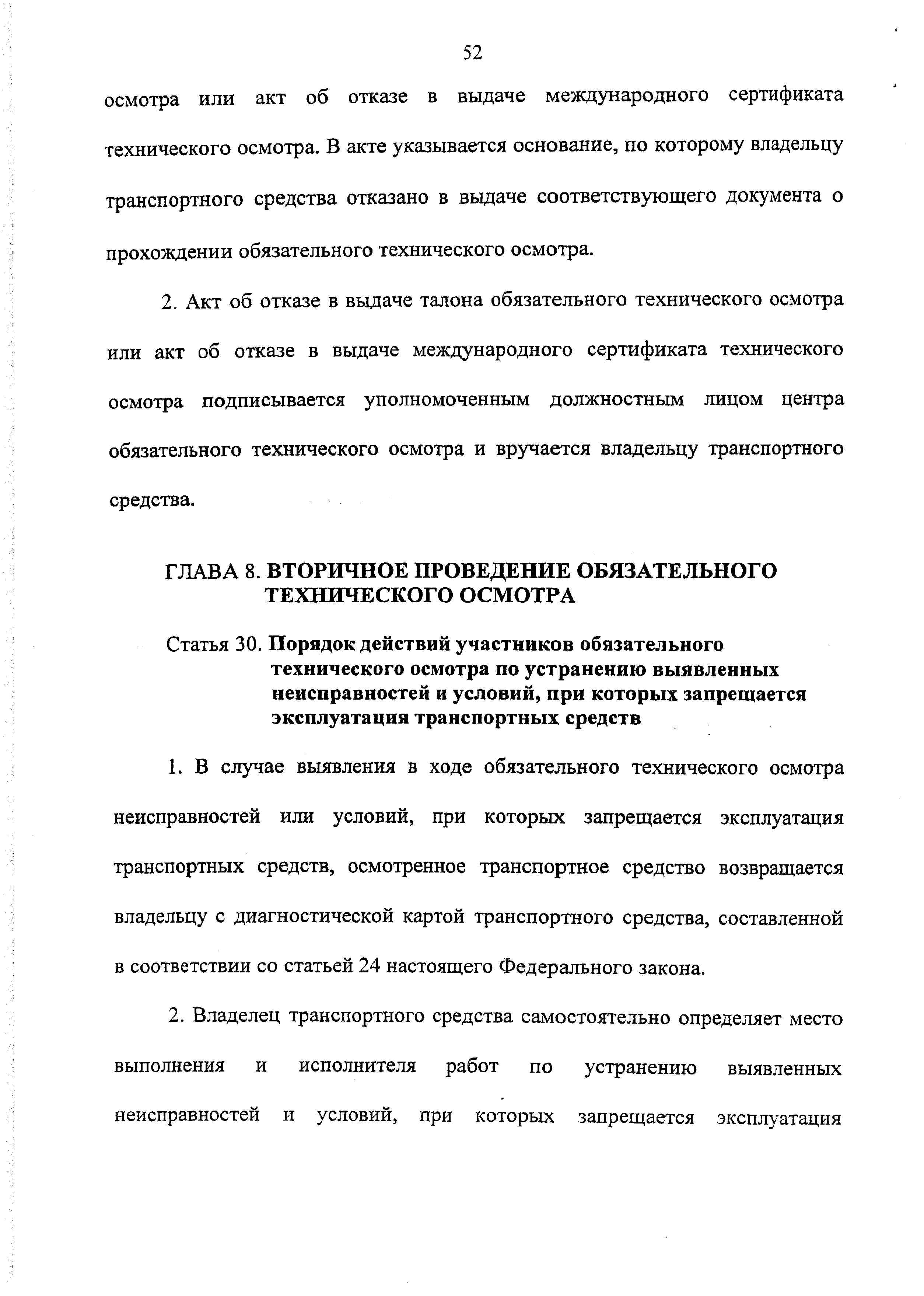 52

осмотра или акт об отказе в выдаче международного сертификата технического осмотра. В акте указывается основание, по которому владельцу транспортного средства отказано в выдаче соответствующего документа о прохождении обязательного технического осмотра.

2. Акт об отказе в выдаче талона обязательного технического осмотра или акт об отказе в выдаче международного сертификата технического осмотра подписывается уполномоченным должностным лицом центра обязательного технического осмотра и вручается владельцу транспортного средства.

ГЛАВА 8. ВТОРИЧНОЕ ПРОВЕДЕНИЕ ОБЯЗАТЕЛЬНОГО ТЕХНИЧЕСКОГО ОСМОТРА

Статья 30. Порядок действий участников обязательного технического осмотра по устранению выявленных неисправностей и условий, при которых запрещается эксплуатация транспортных средств

1. В случае выявления в ходе обязательного технического осмотра неисправностей или условий, при которых запрещается эксплуатация транспортных средств, осмотренное транспортное средство возвращается владельцу с диагностической картой транспортного средства, составленной в соответствии со статьей 24 настоящего Федерального закона.

2. Владелец транспортного средства самостоятельно определяет место выполнения и исполнителя работ по устранению выявленных неисправностей и условий, при которых запрещается эксплуатация